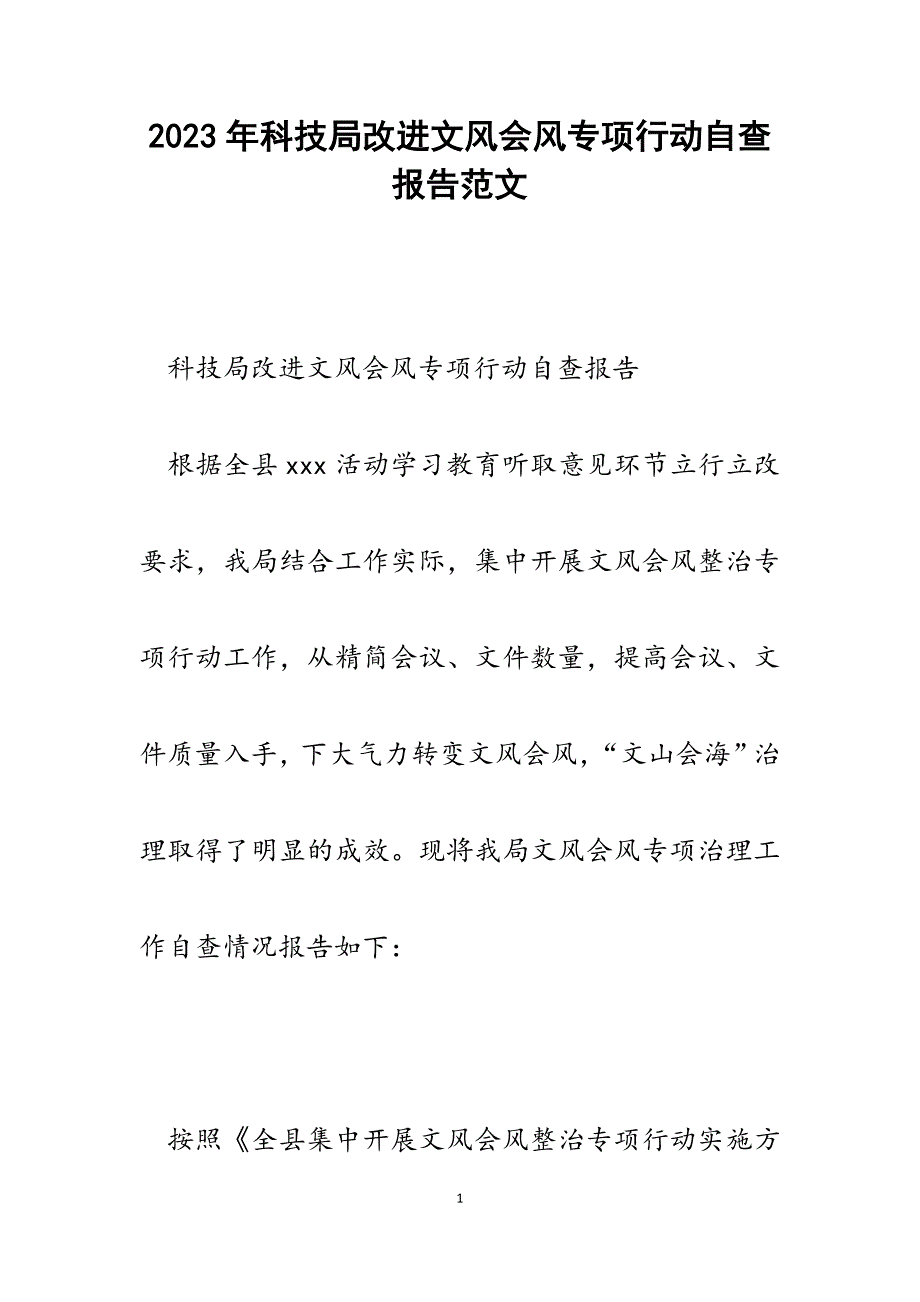 2023年科技局改进文风会风专项行动自查报告范文

科技局改进文风会风专项行动自查报告

根据全县xxx活动学习教育听取意见环节立行立改要求，我局结合工作实际，集中开展文风会风整治专项行动工作，从精简会议、文件数量，提高会议、文件质量入手，下大气力转变文风会风，“文山会海”治理取得了明显的成效。现将我局文风会风专项治理工作自查情况报告如下：

按照《全县集中开展文风会风整治专项行动实施方

1